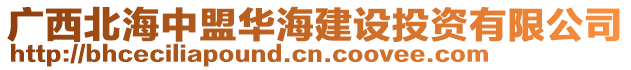 广西北海中盟华海建设投资有限公司
http://bhceciliapound.cn.coovee.com